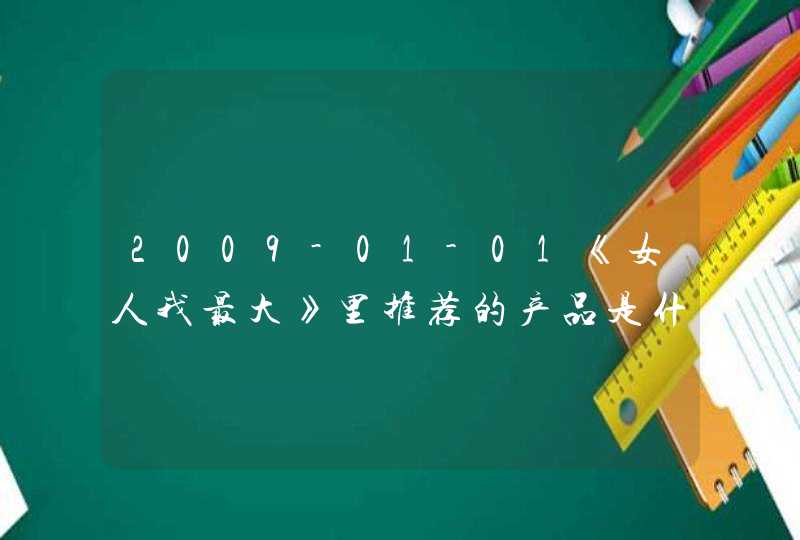 2009-01-01《女人我最大》里推荐的产品是什